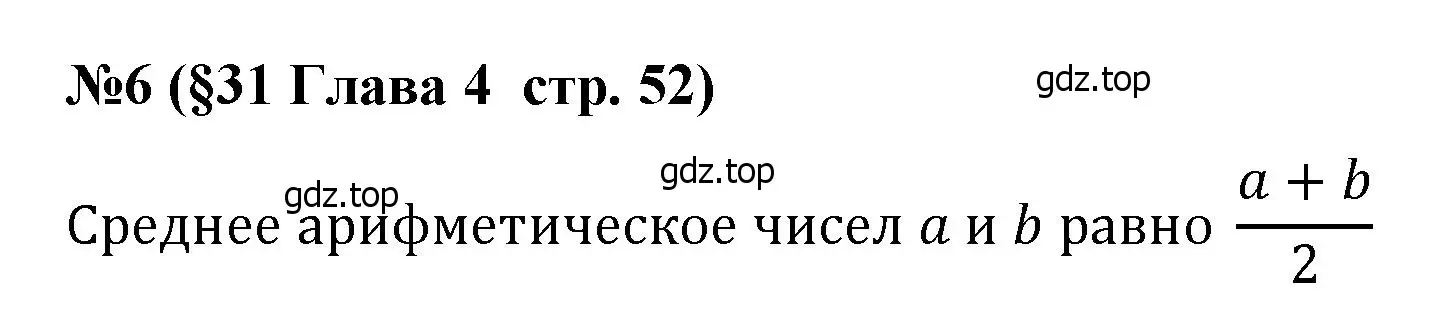 №6 (§31 Глава 4 стр. 52)

gdz.top

gdz.top

gdz.top

Среднее арифметическое чисел $a$ и $b$ равно $\frac{a+b}{2}$